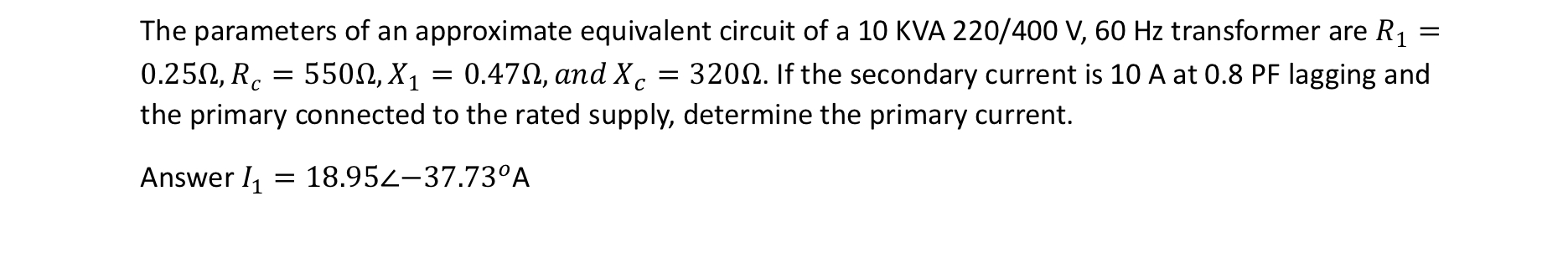 The parameters of an approximate equivalent circuit of a 10 KVA 220/400 V, 60 Hz transformer are $R_1 = 0.25\Omega, R_c = 550\Omega, X_1 = 0.47\Omega, and\ X_c = 320\Omega$. If the secondary current is 10 A at 0.8 PF lagging and the primary connected to the rated supply, determine the primary current.

Answer $I_1 = 18.95\angle{-37.73^o}$A